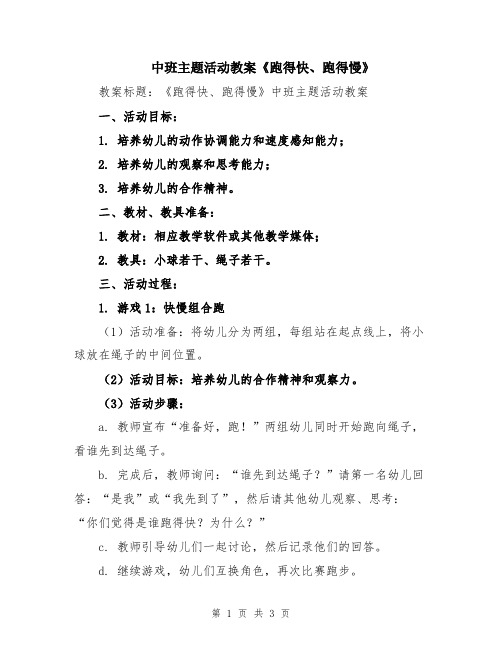 中班主题活动教案《跑得快、跑得慢》

教案标题：《跑得快、跑得慢》中班主题活动教案

一、活动目标：

1. 培养幼儿的动作协调能力和速度感知能力；

2. 培养幼儿的观察和思考能力；

3. 培养幼儿的合作精神。

二、教材、教具准备：

1. 教材：相应教学软件或其他教学媒体；

2. 教具：小球若干、绳子若干。

三、活动过程：

1. 游戏 1：快慢组合跑

（1）活动准备：将幼儿分为两组，每组站在起点线上，将小球放在绳子的中间位置。

（2）活动目标：培养幼儿的合作精神和观察力。

（3）活动步骤：

a. 教师宣布“准备好，跑！”两组幼儿同时开始跑向绳子，看谁先到达绳子。

b. 完成后，教师询问：“谁先到达绳子？”请第一名幼儿回答：“是我”或“我先到了”，然后请其他幼儿观察、思考：“你们觉得是谁跑得快？为什么？”

c. 教师引导幼儿们一起讨论，然后记录他们的回答。

d. 继续游戏，幼儿们互换角色，再次比赛跑步。

第 1 页 共 3 页